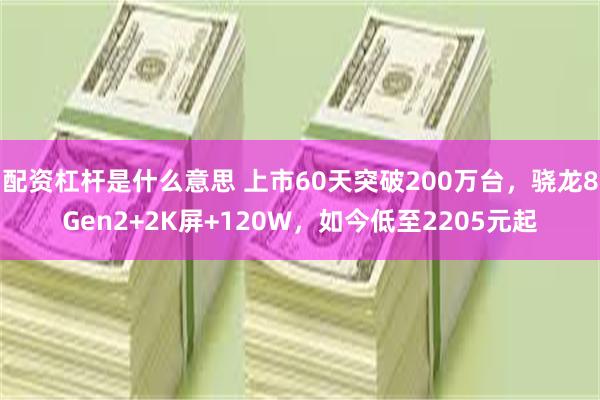 配资杠杆是什么意思 上市60天突破200万台，骁龙8 Gen2+2K屏+120W，如今低至2205元起